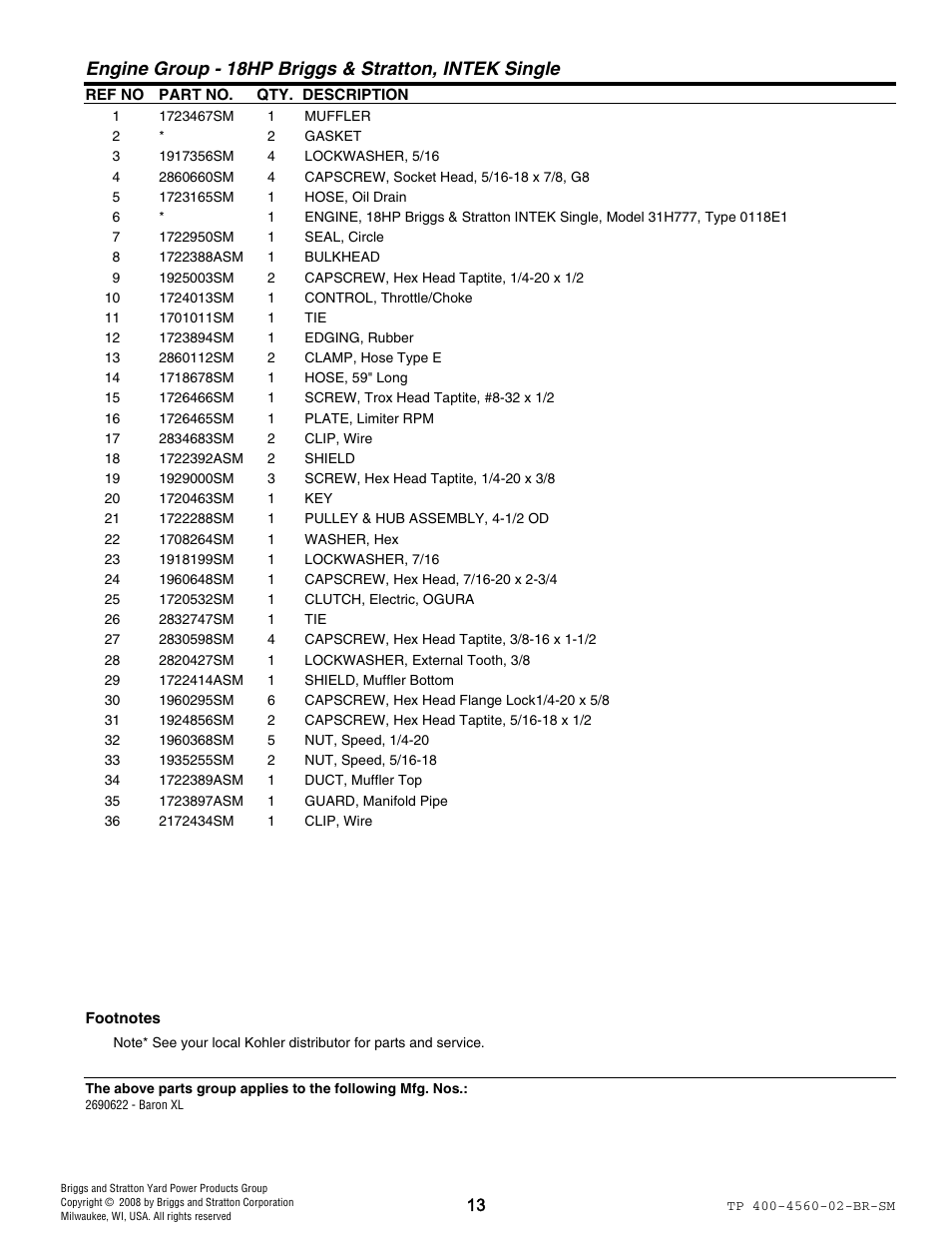 Engine Group - 18HP Briggs & Stratton, INTEK Single

| REF NO | PART NO. | QTY. | DESCRIPTION |
|---|---|---|---|
| 1 | 1723467SM | 1 | MUFFLER |
| 2 | * | 2 | GASKET |
| 3 | 1917356SM | 4 | LOCKWASHER, 5/16 |
| 4 | 2860660SM | 4 | CAPSCREW, Socket Head, 5/16-18 x 7/8, G8 |
| 5 | 1723165SM | 1 | HOSE, Oil Drain |
| 6 | * | 1 | ENGINE, 18HP Briggs & Stratton INTEK Single, Model 31H777, Type 0118E1 |
| 7 | 1722950SM | 1 | SEAL, Circle |
| 8 | 1722388ASM | 1 | BULKHEAD |
| 9 | 1925003SM | 2 | CAPSCREW, Hex Head Taptite, 1/4-20 x 1/2 |
| 10 | 1724013SM | 1 | CONTROL, Throttle/Choke |
| 11 | 1701011SM | 1 | TIE |
| 12 | 1723894SM | 1 | EDGING, Rubber |
| 13 | 2860112SM | 2 | CLAMP, Hose Type E |
| 14 | 1718678SM | 1 | HOSE, 59" Long |
| 15 | 1726466SM | 1 | SCREW, Trox Head Taptite, #8-32 x 1/2 |
| 16 | 1726465SM | 1 | PLATE, Limiter RPM |
| 17 | 2834683SM | 2 | CLIP, Wire |
| 18 | 1722392ASM | 2 | SHIELD |
| 19 | 1929000SM | 3 | SCREW, Hex Head Taptite, 1/4-20 x 3/8 |
| 20 | 1720463SM | 1 | KEY |
| 21 | 1722288SM | 1 | PULLEY & HUB ASSEMBLY, 4-1/2 OD |
| 22 | 1708264SM | 1 | WASHER, Hex |
| 23 | 1918199SM | 1 | LOCKWASHER, 7/16 |
| 24 | 1960648SM | 1 | CAPSCREW, Hex Head, 7/16-20 x 2-3/4 |
| 25 | 1720532SM | 1 | CLUTCH, Electric, OGURA |
| 26 | 2832747SM | 1 | TIE |
| 27 | 2830598SM | 4 | CAPSCREW, Hex Head Taptite, 3/8-16 x 1-1/2 |
| 28 | 2820427SM | 1 | LOCKWASHER, External Tooth, 3/8 |
| 29 | 1722414ASM | 1 | SHIELD, Muffler Bottom |
| 30 | 1960295SM | 6 | CAPSCREW, Hex Head Flange Lock1/4-20 x 5/8 |
| 31 | 1924856SM | 2 | CAPSCREW, Hex Head Taptite, 5/16-18 x 1/2 |
| 32 | 1960368SM | 5 | NUT, Speed, 1/4-20 |
| 33 | 1935255SM | 2 | NUT, Speed, 5/16-18 |
| 34 | 1722389ASM | 1 | DUCT, Muffler Top |
| 35 | 1723897ASM | 1 | GUARD, Manifold Pipe |
| 36 | 2172434SM | 1 | CLIP, Wire |

Footnotes

Note* See your local Kohler distributor for parts and service.

The above parts group applies to the following Mfg. Nos.:
2690622 - Baron XL

Briggs and Stratton Yard Power Products Group
Copyright © 2008 by Briggs and Stratton Corporation
Milwaukee, WI, USA. All rights reserved

13

TP 400-4560-02-BR-SM